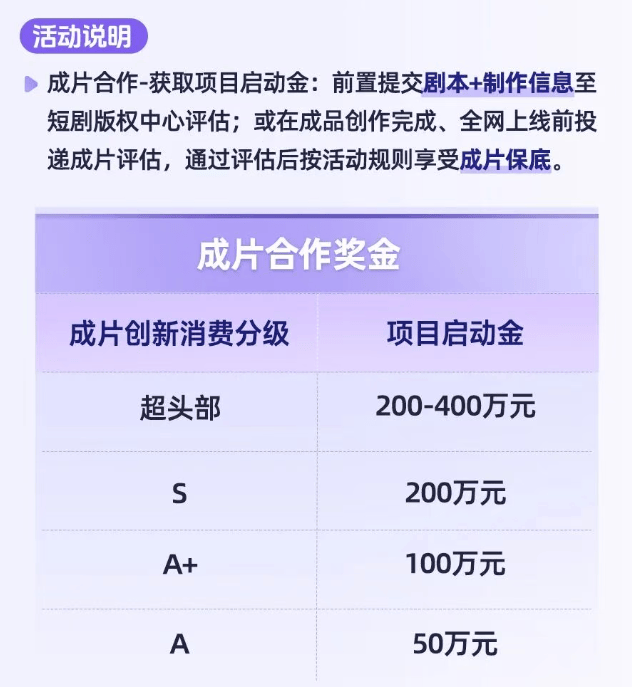 活动说明

成片合作-获取项目启动金：前置提交剧本+制作信息至短剧版权中心评估；或在成品创作完成、全网上线前投递成片评估，通过评估后按活动规则享受成片保底。

成片合作奖金

| 成片创新消费分级 | 项目启动金 |
|---|---|
| 超头部 | 200-400万元 |
| S | 200万元 |
| A+ | 100万元 |
| A | 50万元 |